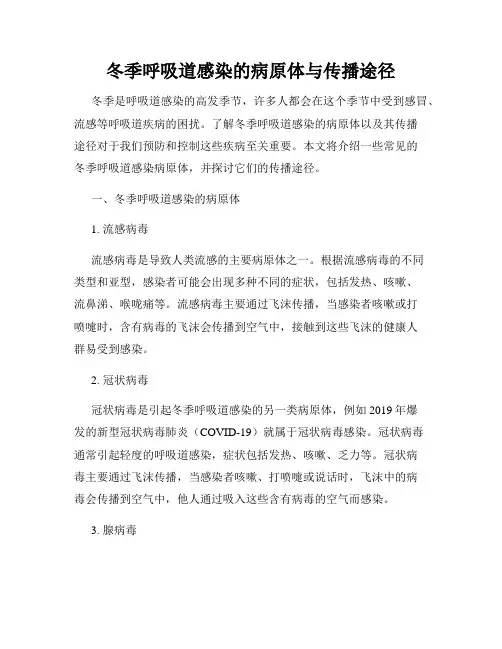 冬季呼吸道感染的病原体与传播途径

冬季是呼吸道感染的高发季节，许多人都会在这个季节中受到感冒、流感等呼吸道疾病的困扰。了解冬季呼吸道感染的病原体以及其传播途径对于我们预防和控制这些疾病至关重要。本文将介绍一些常见的冬季呼吸道感染病原体，并探讨它们的传播途径。

一、冬季呼吸道感染的病原体

1. 流感病毒

流感病毒是导致人类流感的主要病原体之一。根据流感病毒的不同类型和亚型，感染者可能会出现多种不同的症状，包括发热、咳嗽、流鼻涕、喉咙痛等。流感病毒主要通过飞沫传播，当感染者咳嗽或打喷嚏时，含有病毒的飞沫会传播到空气中，接触到这些飞沫的健康人群易受到感染。

2. 冠状病毒

冠状病毒是引起冬季呼吸道感染的另一类病原体，例如 2019 年爆发的新型冠状病毒肺炎（COVID-19）就属于冠状病毒感染。冠状病毒通常引起轻度的呼吸道感染，症状包括发热、咳嗽、乏力等。冠状病毒主要通过飞沫传播，当感染者咳嗽、打喷嚏或说话时，飞沫中的病毒会传播到空气中，他人通过吸入这些含有病毒的空气而感染。

3. 腺病毒